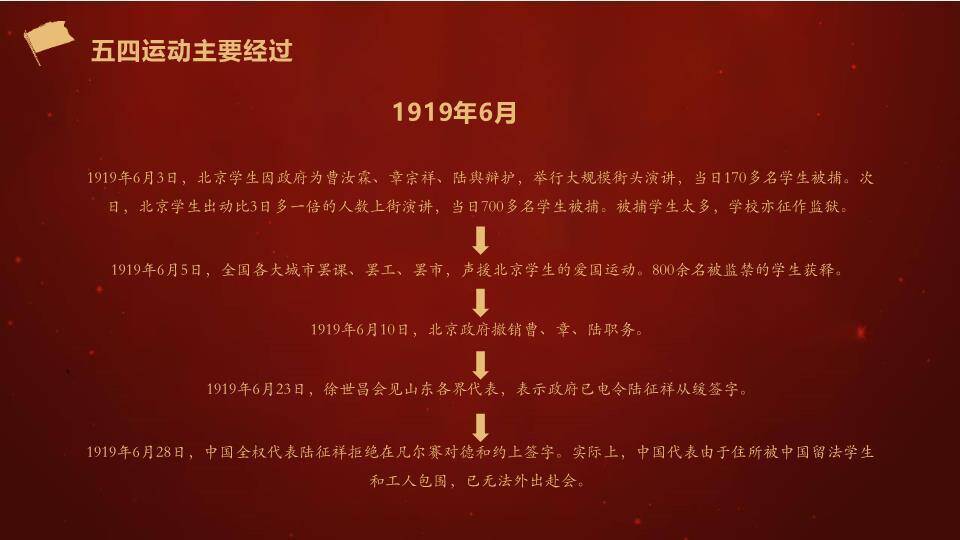 五四运动主要经过

1919年6月

1919年6月3日，北京学生因政府为曹汝霖、章宗祥、陆舆辩护，举行大规模街头演讲，当日170多名学生被捕。次日，北京学生出动比3日多一倍的人数上街演讲，当日700多名学生被捕。被捕学生太多，学校亦征作监狱。

1919年6月5日，全国各大城市罢课、罢工、罢市，声援北京学生的爱国运动。800余名被监禁的学生获释。

1919年6月10日，北京政府撤销曹、章、陆职务。

1919年6月23日，徐世昌会见山东各界代表，表示政府已电令陆征祥从缓签字。

1919年6月28日，中国全权代表陆征祥拒绝在凡尔赛对德和约上签字。实际上，中国代表由于住所被中国留法学生和工人包围，已无法外出赴会。